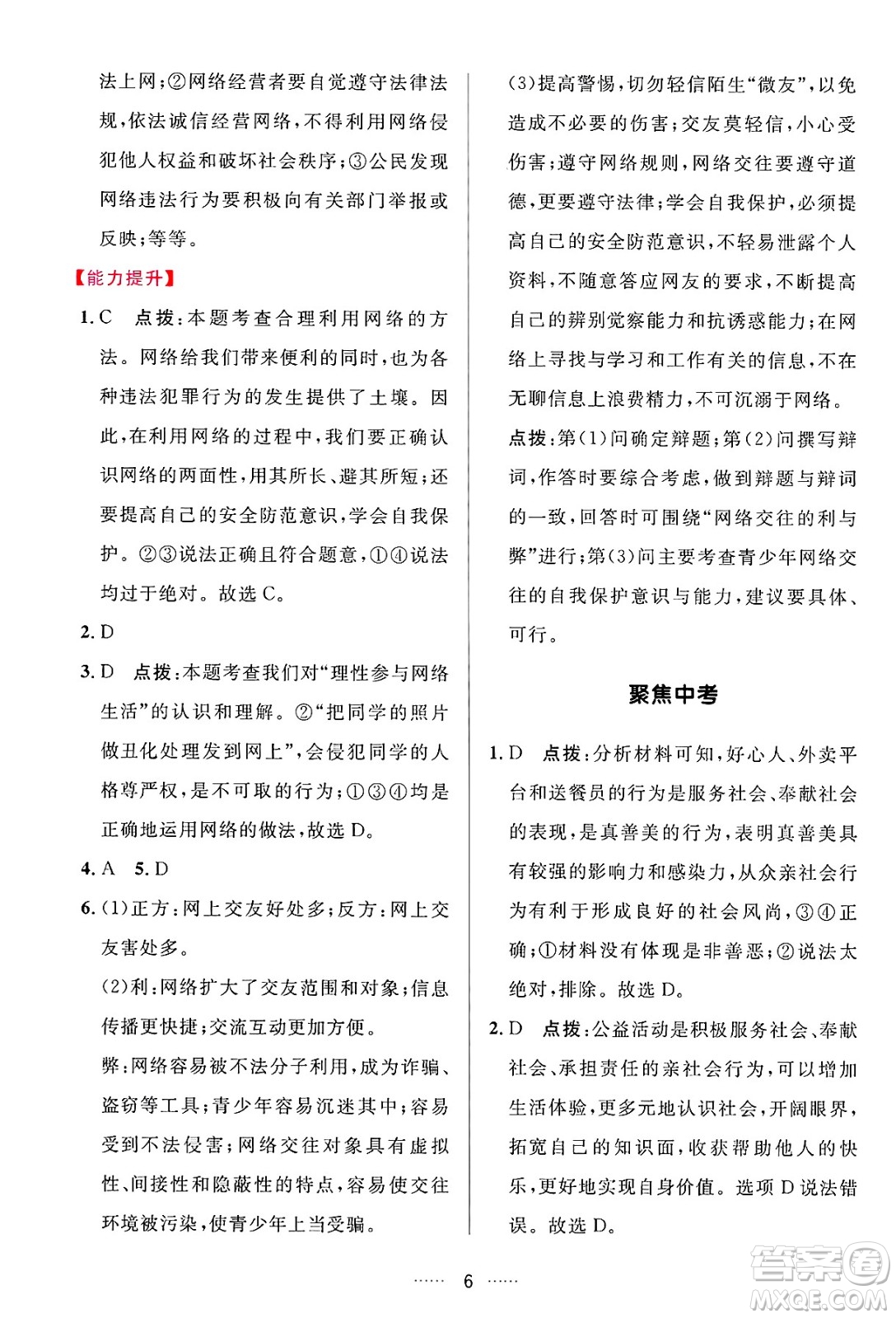 法上网；②网络经营者要自觉遵守法律法规，依法诚信经营网络，不得利用网络侵犯他人权益和破坏社会秩序；③公民发现网络违法行为要积极向有关部门举报或反映；等等。

【能力提升】

1. C　点拨：本题考查合理利用网络的方法。网络给我们带来便利的同时，也为各种违法犯罪行为的发生提供了土壤。因此，在利用网络的过程中，我们要正确认识网络的两面性，用其所长、避其所短；还要提高自己的安全防范意识，学会自我保护。②③说法正确且符合题意，①④说法均过于绝对。故选 C。

2. D

3. D　点拨：本题考查我们对“理性参与网络生活”的认识和理解。②“把同学的照片做丑化处理发到网上”，会侵犯同学的人格尊严权，是不可取的行为；①③④均是正确地运用网络的做法，故选 D。

4. A　5. D

6. (1)正方：网上交友好处多；反方：网上交友害处多。

(2)利：网络扩大了交友范围和对象；信息传播更快捷；交流互动更加方便。

弊：网络容易被不法分子利用，成为诈骗、盗窃等工具；青少年容易沉迷其中；容易受到不法侵害；网络交往对象具有虚拟性、间接性和隐蔽性的特点，容易使交往环境被污染，使青少年上当受骗。

(3)提高警惕，切勿轻信陌生“微友”，以免造成不必要的伤害；交友莫轻信，小心受伤害；遵守网络规则，网络交往要遵守道德，更要遵守法律；学会自我保护，必须提高自己的安全防范意识，不轻易泄露个人资料，不随意答应网友的要求，不断提高自己的辨别觉察能力和抗诱惑能力；在网络上寻找与学习和工作有关的信息，不在无聊信息上浪费精力，不可沉溺于网络。

点拨：第(1)问确定辩题；第(2)问撰写辩词，作答时要综合考虑，做到辩题与辩词的一致，回答时可围绕“网络交往的利与弊”进行；第(3)问主要考查青少年网络交往的自我保护意识与能力，建议要具体、可行。

聚焦中考

1. D　点拨：分析材料可知，好心人、外卖平台和送餐员的行为是服务社会、奉献社会的表现，是真善美的行为，表明真善美具有较强的影响力和感染力，从众亲社会行为有利于形成良好的社会风尚，③④正确；①材料没有体现是非善恶；②说法太绝对，排除。故选 D。

2. D　点拨：公益活动是积极服务社会、奉献社会、承担责任的亲社会行为，可以增加生活体验，更多元地认识社会，开阔眼界，拓宽自己的知识面，收获帮助他人的快乐，更好地实现自身价值。选项 D 说法错误。故选 D。

…… 6 ……

答案圈
MXQE.COM